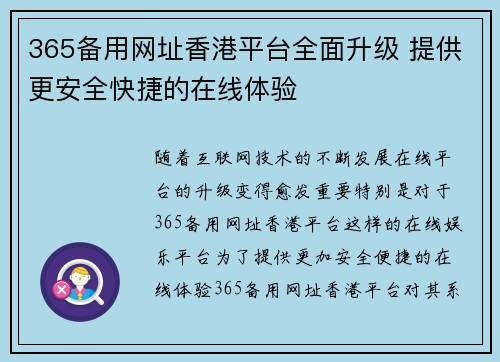 365备用网址香港平台全面升级 提供更安全快捷的在线体验

随着互联网技术的不断发展在线平台的升级变得愈发重要特别是对于365备用网址香港平台这样的在线娱乐平台为了提供更加安全便捷的在线体验365备用网址香港平台对其系